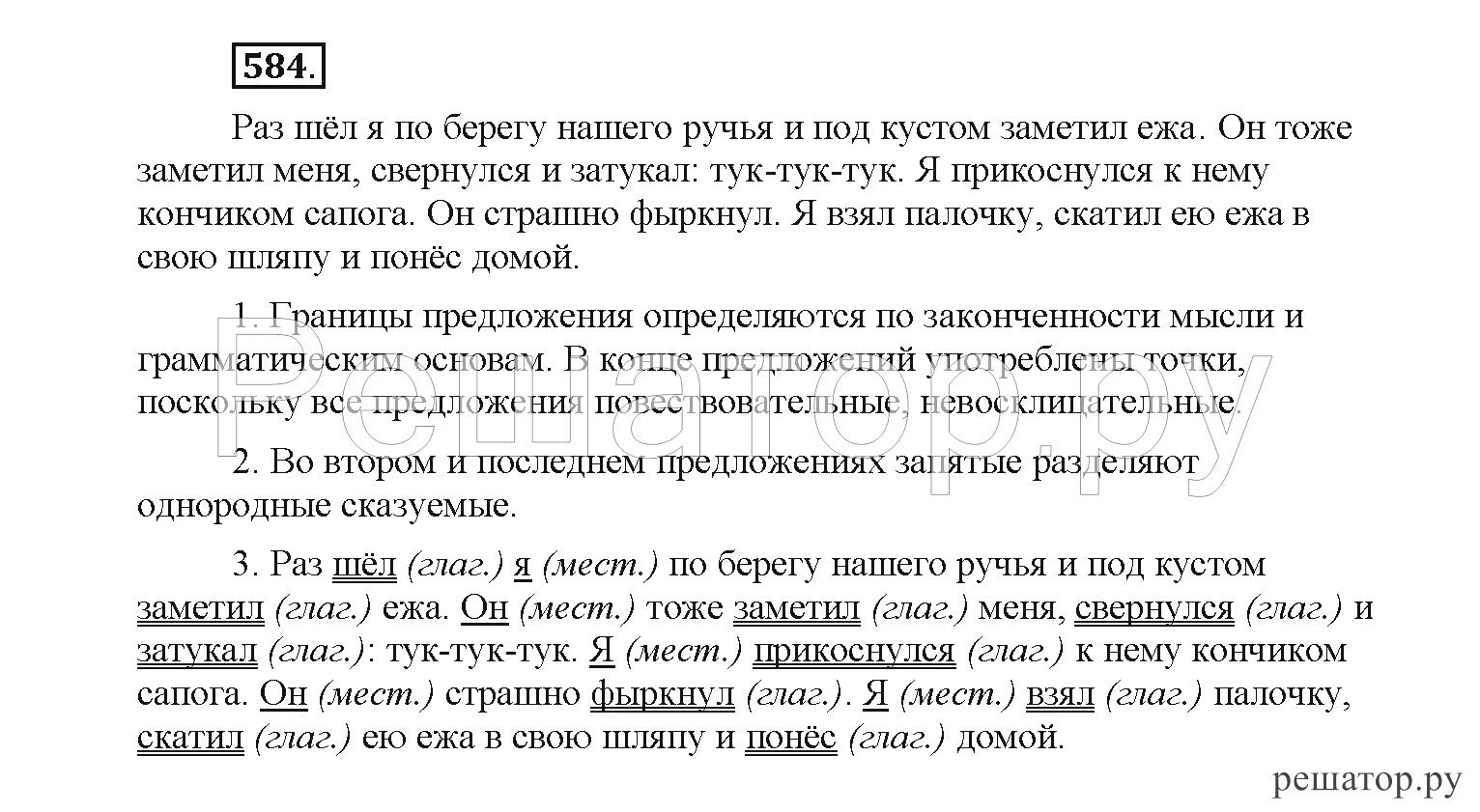 584.

Раз шёл я по берегу нашего ручья и под кустом заметил ежа. Он тоже заметил меня, свернулся и затукал: тук-тук-тук. Я прикоснулся к нему кончиком сапога. Он страшно фыркнул. Я взял палочку, скатил ею ежа в свою шляпу и понёс домой.

1. Границы предложения определяются по законченности мысли и грамматическим основам. В конце предложений употреблены точки, поскольку все предложения повествовательные, невосклицательные.

2. Во втором и последнем предложениях запятые разделяют однородные сказуемые.

3. Раз шёл (глаг.) я (мест.) по берегу нашего ручья и под кустом заметил (глаг.) ежа. Он (мест.) тоже заметил (глаг.) меня, свернулся (глаг.) и затукал (глаг.): тук-тук-тук. Я (мест.) прикоснулся (глаг.) к нему кончиком сапога. Он (мест.) страшно фыркнул (глаг.). Я (мест.) взял (глаг.) палочку, скатил (глаг.) ею ежа в свою шляпу и понёс (глаг.) домой.

Решатор.ру

решатор.ру